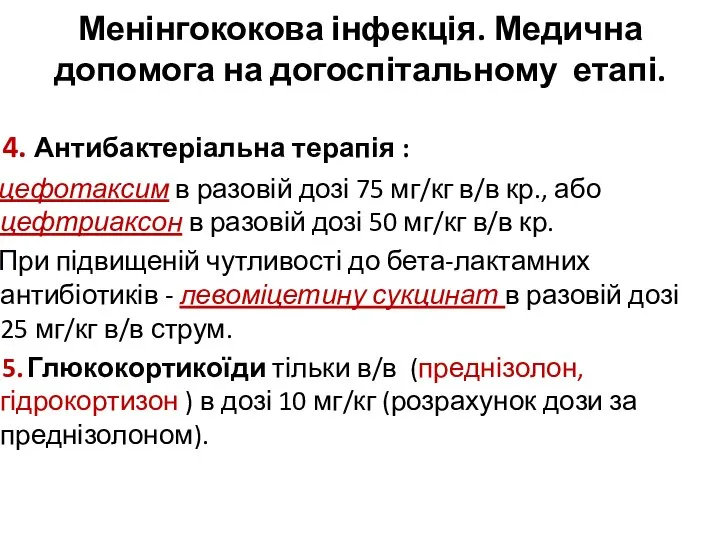 Менінгококова інфекція. Медична допомога на догоспітальному етапі.

4. Антибактеріальна терапія :

цефотаксим в разовій дозі 75 мг/кг в/в кр., або цефтриаксон в разовій дозі 50 мг/кг в/в кр.

При підвищеній чутливості до бета-лактамних антибіотиків - левоміцетину сукцинат в разовій дозі 25 мг/кг в/в струм.

5. Глюкокортикоїди тільки в/в (преднізолон, гідрокортизон ) в дозі 10 мг/кг (розрахунок дози за преднізолоном).